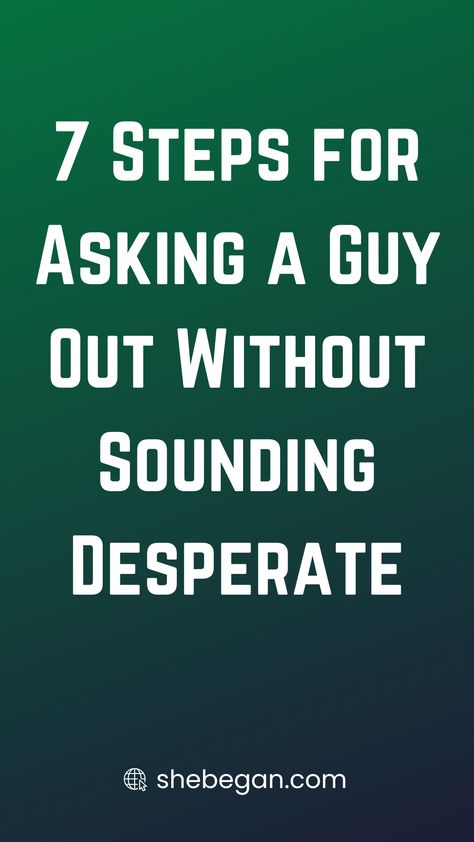 7 Steps for Asking a Guy Out Without Sounding Desperate

shebegan.com